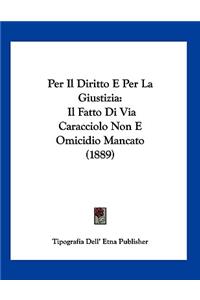 Per Il Diritto E Per La Giustizia:
Il Fatto Di Via Caracciolo Non E Omicidio Mancato (1889)

Tipografia Dell' Etna Publisher